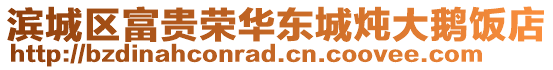 滨城区富贵荣华东城炖大鹅饭店
http://bzdinahconrad.cn.coovee.com